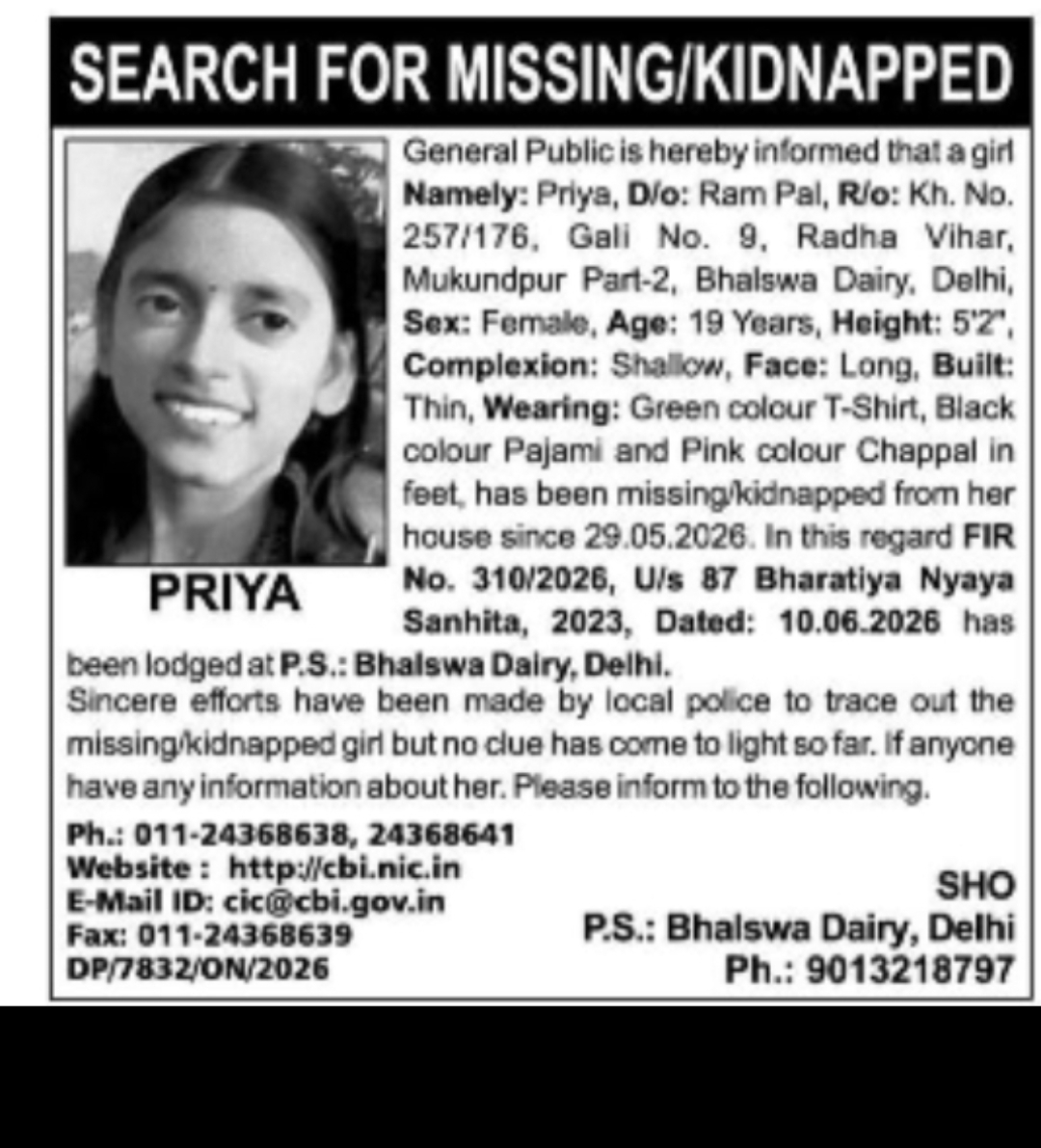 SEARCH FOR MISSING/KIDNAPPED

PRIYA

General Public is hereby informed that a girl Namely: Priya, D/o: Ram Pal, R/o: Kh. No. 257/176, Gali No. 9, Radha Vihar, Mukundpur Part-2, Bhalswa Dairy, Delhi, Sex: Female, Age: 19 Years, Height: 5'2", Complexion: Shallow, Face: Long, Built: Thin, Wearing: Green colour T-Shirt, Black colour Pajami and Pink colour Chappal in feet, has been missing/kidnapped from her house since 29.05.2026. In this regard FIR No. 310/2026, U/s 87 Bharatiya Nyaya Sanhita, 2023, Dated: 10.06.2026 has been lodged at P.S.: Bhalswa Dairy, Delhi.

Sincere efforts have been made by local police to trace out the missing/kidnapped girl but no clue has come to light so far. If anyone have any information about her. Please inform to the following.

Ph.: 011-24368638, 24368641
Website : http://cbi.nic.in
E-Mail ID: cic@cbi.gov.in
Fax: 011-24368639
DP/7832/ON/2026

SHO
P.S.: Bhalswa Dairy, Delhi
Ph.: 9013218797